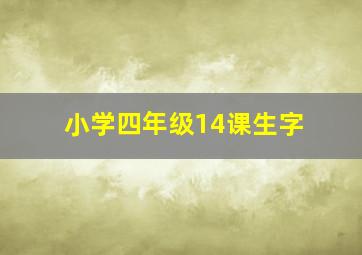 小学四年级14课生字